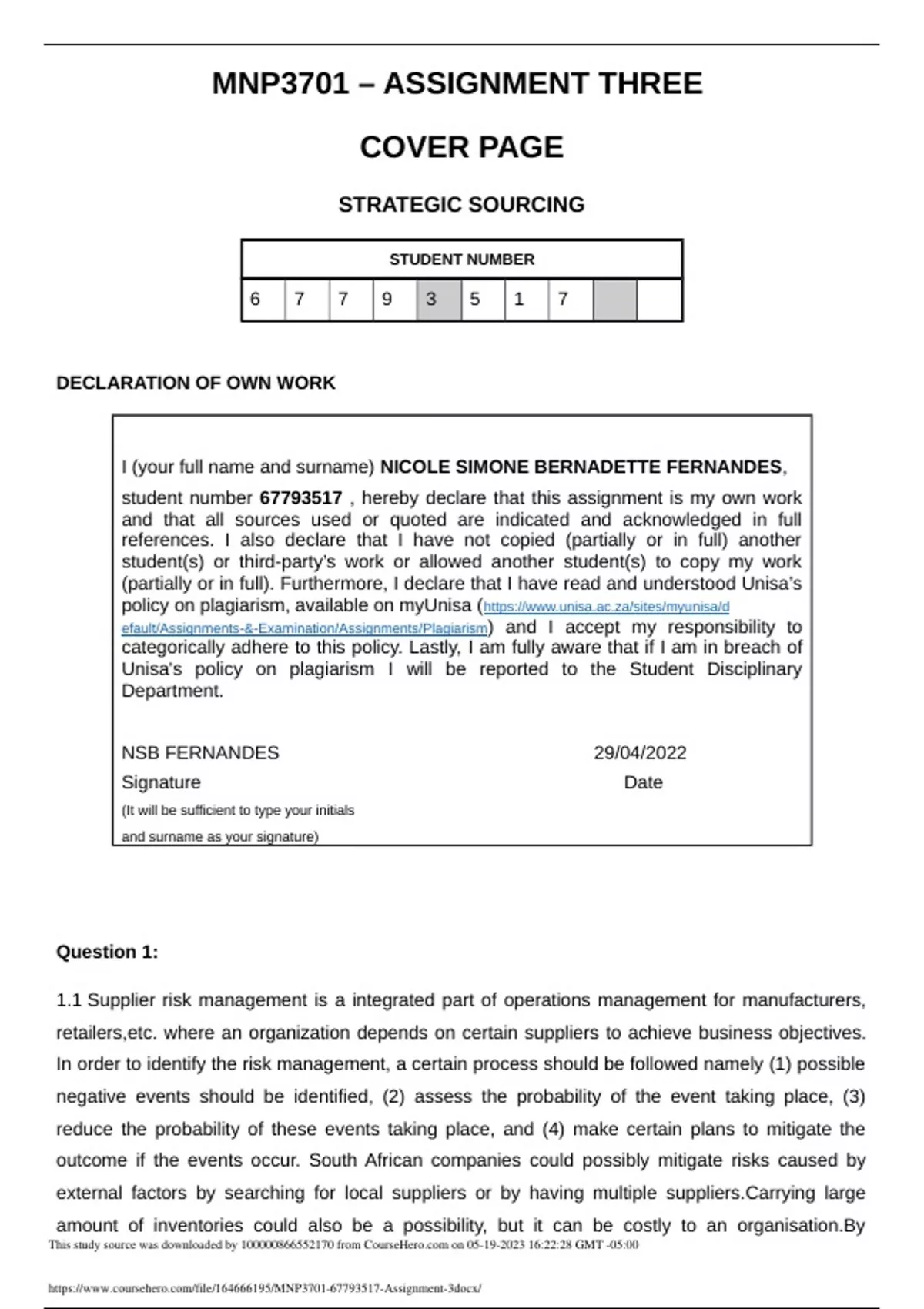 MNP3701 – ASSIGNMENT THREE

COVER PAGE

STRATEGIC SOURCING

| STUDENT NUMBER | | | | | | | | | |
|---|---|---|---|---|---|---|---|---|---|
| 6 | 7 | 7 | 9 | 3 | 5 | 1 | 7 | | |

DECLARATION OF OWN WORK

I (your full name and surname) NICOLE SIMONE BERNADETTE FERNANDES,

student number 67793517 , hereby declare that this assignment is my own work and that all sources used or quoted are indicated and acknowledged in full references. I also declare that I have not copied (partially or in full) another student(s) or third-party's work or allowed another student(s) to copy my work (partially or in full). Furthermore, I declare that I have read and understood Unisa's policy on plagiarism, available on myUnisa (https://www.unisa.ac.za/sites/myunisa/default/Assignments-&-Examination/Assignments/Plagiarism) and I accept my responsibility to categorically adhere to this policy. Lastly, I am fully aware that if I am in breach of Unisa's policy on plagiarism I will be reported to the Student Disciplinary Department.

NSB FERNANDES 29/04/2022
Signature Date
(It will be sufficient to type your initials
and surname as your signature)

Question 1:

1.1 Supplier risk management is a integrated part of operations management for manufacturers, retailers,etc. where an organization depends on certain suppliers to achieve business objectives. In order to identify the risk management, a certain process should be followed namely (1) possible negative events should be identified, (2) assess the probability of the event taking place, (3) reduce the probability of these events taking place, and (4) make certain plans to mitigate the outcome if the events occur. South African companies could possibly mitigate risks caused by external factors by searching for local suppliers or by having multiple suppliers.Carrying large amount of inventories could also be a possibility, but it can be costly to an organisation.By

This study source was downloaded by 100000866552170 from CourseHero.com on 05-19-2023 16:22:28 GMT -05:00

https://www.coursehero.com/file/164666195/MNP3701-67793517-Assignment-3docx/